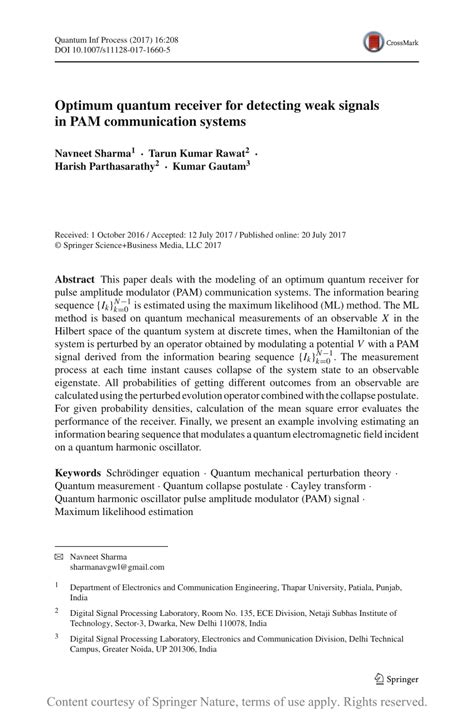 Quantum Inf Process (2017) 16:208
DOI 10.1007/s11128-017-1660-5

CrossMark

Optimum quantum receiver for detecting weak signals in PAM communication systems

Navneet Sharma$^1$ · Tarun Kumar Rawat$^2$ · Harish Parthasarathy$^2$ · Kumar Gautam$^3$

Received: 1 October 2016 / Accepted: 12 July 2017 / Published online: 20 July 2017
© Springer Science+Business Media, LLC 2017

Abstract This paper deals with the modeling of an optimum quantum receiver for pulse amplitude modulator (PAM) communication systems. The information bearing sequence $\{I_k\}_{k=0}^{N-1}$ is estimated using the maximum likelihood (ML) method. The ML method is based on quantum mechanical measurements of an observable $X$ in the Hilbert space of the quantum system at discrete times, when the Hamiltonian of the system is perturbed by an operator obtained by modulating a potential $V$ with a PAM signal derived from the information bearing sequence $\{I_k\}_{k=0}^{N-1}$. The measurement process at each time instant causes collapse of the system state to an observable eigenstate. All probabilities of getting different outcomes from an observable are calculated using the perturbed evolution operator combined with the collapse postulate. For given probability densities, calculation of the mean square error evaluates the performance of the receiver. Finally, we present an example involving estimating an information bearing sequence that modulates a quantum electromagnetic field incident on a quantum harmonic oscillator.

Keywords Schrödinger equation · Quantum mechanical perturbation theory · Quantum measurement · Quantum collapse postulate · Cayley transform · Quantum harmonic oscillator pulse amplitude modulator (PAM) signal · Maximum likelihood estimation

✉ Navneet Sharma
sharmanavgwl@gmail.com

$^1$ Department of Electronics and Communication Engineering, Thapar University, Patiala, Punjab, India

$^2$ Digital Signal Processing Laboratory, Room No. 135, ECE Division, Netaji Subhas Institute of Technology, Sector-3, Dwarka, New Delhi 110078, India

$^3$ Digital Signal Processing Laboratory, Electronics and Communication Division, Delhi Technical Campus, Greater Noida, UP 201306, India

Springer

Content courtesy of Springer Nature, terms of use apply. Rights reserved.